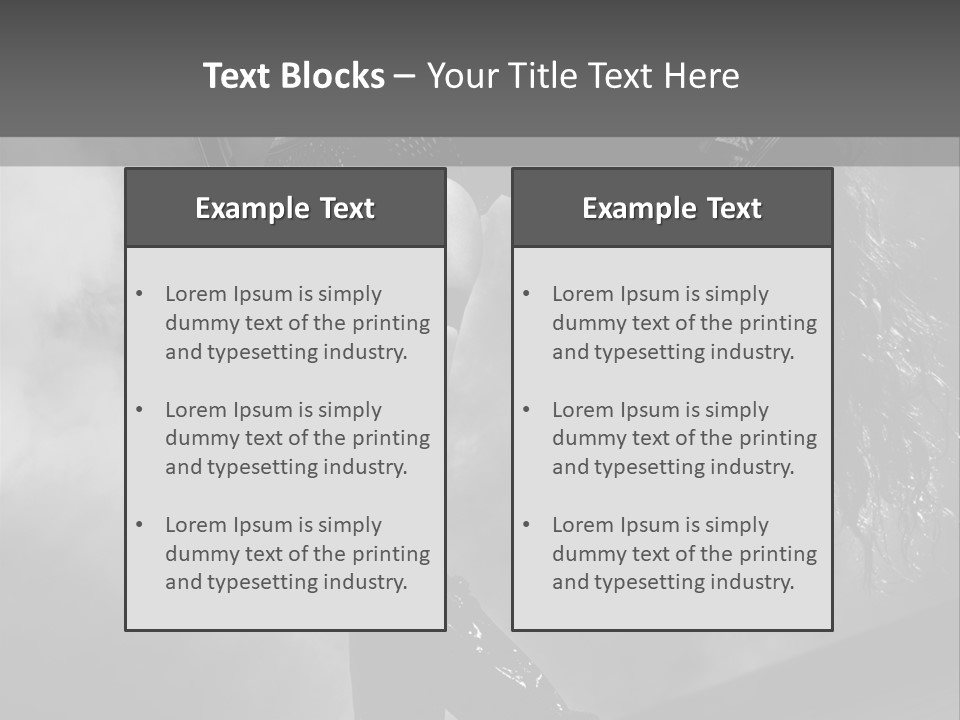 Text Blocks – Your Title Text Here

Example Text

• Lorem Ipsum is simply dummy text of the printing and typesetting industry.
• Lorem Ipsum is simply dummy text of the printing and typesetting industry.
• Lorem Ipsum is simply dummy text of the printing and typesetting industry.

Example Text

• Lorem Ipsum is simply dummy text of the printing and typesetting industry.
• Lorem Ipsum is simply dummy text of the printing and typesetting industry.
• Lorem Ipsum is simply dummy text of the printing and typesetting industry.